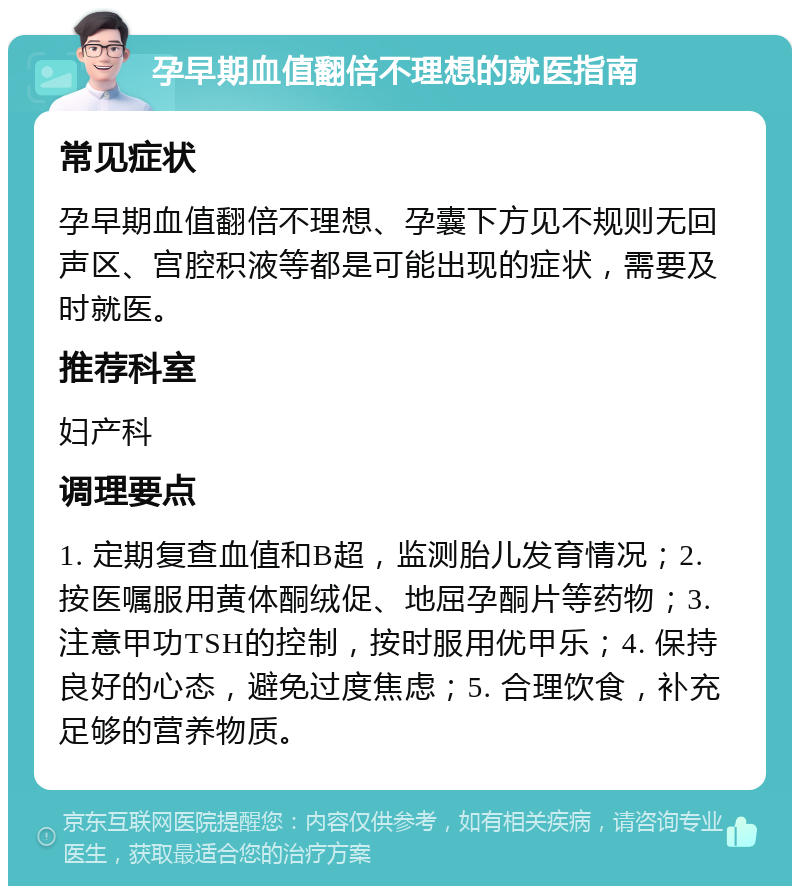 孕早期血值翻倍不理想的就医指南

常见症状

孕早期血值翻倍不理想、孕囊下方见不规则无回声区、宫腔积液等都是可能出现的症状，需要及时就医。

推荐科室

妇产科

调理要点

1. 定期复查血值和B超，监测胎儿发育情况；2. 按医嘱服用黄体酮绒促、地屈孕酮片等药物；3. 注意甲功TSH的控制，按时服用优甲乐；4. 保持良好的心态，避免过度焦虑；5. 合理饮食，补充足够的营养物质。

京东互联网医院提醒您：内容仅供参考，如有相关疾病，请咨询专业医生，获取最适合您的治疗方案